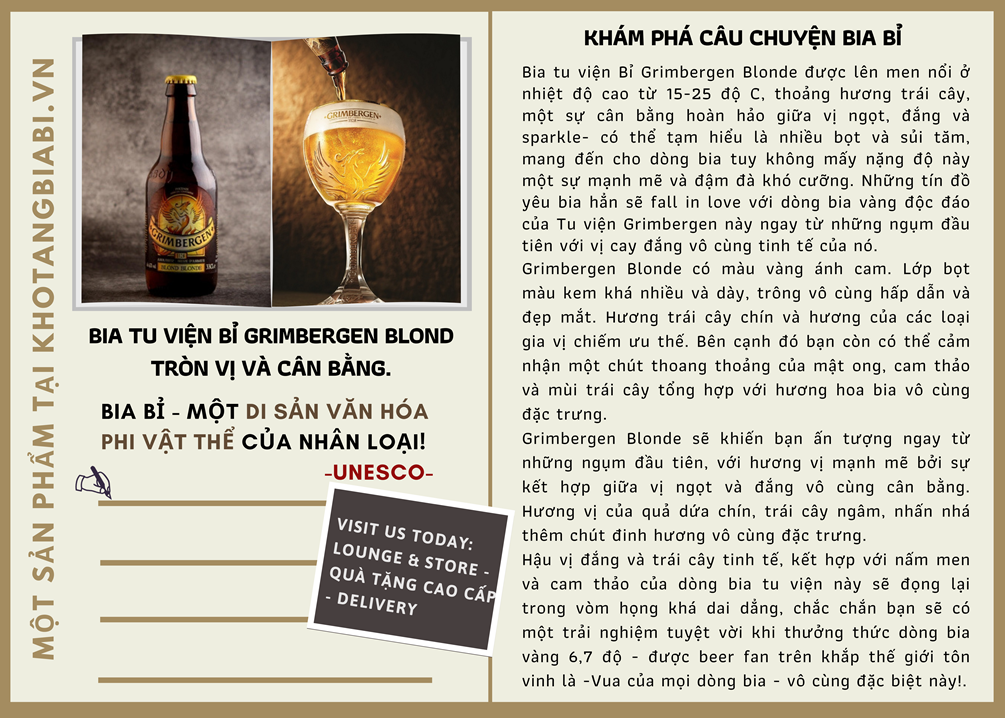 MỘT SẢN PHẨM TẠI KHOTANGBIABI.VN

GRIMBERGEN
BLOND BLONDE

GRIMBERGEN

BIA TU VIỆN BỈ GRIMBERGEN BLOND TRÒN VỊ VÀ CÂN BẰNG.

BIA BỈ - MỘT DI SẢN VĂN HÓA PHI VẬT THỂ CỦA NHÂN LOẠI!
-UNESCO-

VISIT US TODAY: LOUNGE & STORE - QUÀ TẶNG CAO CẤP - DELIVERY

KHÁM PHÁ CÂU CHUYỆN BIA BỈ

Bia tu viện Bỉ Grimbergen Blonde được lên men nổi ở nhiệt độ cao từ 15-25 độ C, thoảng hương trái cây, một sự cân bằng hoàn hảo giữa vị ngọt, đắng và sparkle- có thể tạm hiểu là nhiều bọt và sủi tăm, mang đến cho dòng bia tuy không mấy nặng độ này một sự mạnh mẽ và đậm đà khó cưỡng. Những tín đồ yêu bia hẳn sẽ fall in love với dòng bia vàng độc đáo của Tu viện Grimbergen này ngay từ những ngụm đầu tiên với vị cay đắng vô cùng tinh tế của nó.
Grimbergen Blonde có màu vàng ánh cam. Lớp bọt màu kem khá nhiều và dày, trông vô cùng hấp dẫn và đẹp mắt. Hương trái cây chín và hương của các loại gia vị chiếm ưu thế. Bên cạnh đó bạn còn có thể cảm nhận một chút thoang thoảng của mật ong, cam thảo và mùi trái cây tổng hợp với hương hoa bia vô cùng đặc trưng.
Grimbergen Blonde sẽ khiến bạn ấn tượng ngay từ những ngụm đầu tiên, với hương vị mạnh mẽ bởi sự kết hợp giữa vị ngọt và đắng vô cùng cân bằng. Hương vị của quả dứa chín, trái cây ngâm, nhấn nhá thêm chút đinh hương vô cùng đặc trưng.
Hậu vị đắng và trái cây tinh tế, kết hợp với nấm men và cam thảo của dòng bia tu viện này sẽ đọng lại trong vòm họng khá dai dẳng, chắc chắn bạn sẽ có một trải nghiệm tuyệt vời khi thưởng thức dòng bia vàng 6,7 độ - được beer fan trên khắp thế giới tôn vinh là -Vua của mọi dòng bia - vô cùng đặc biệt này!.